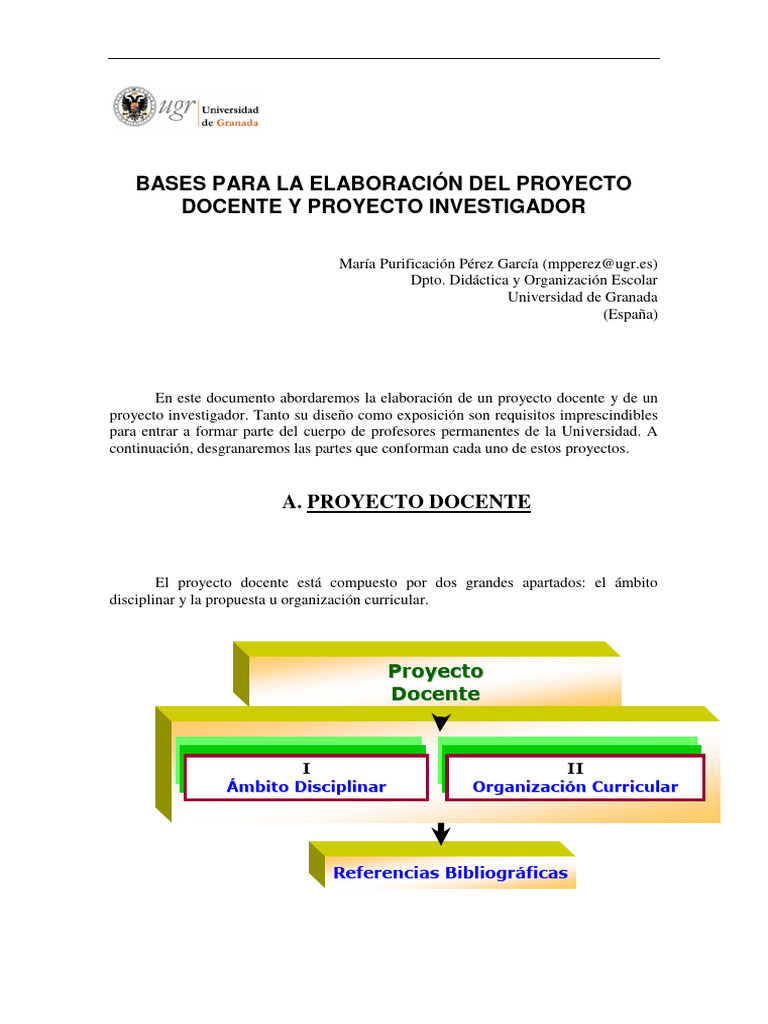 ugr Universidad de Granada

BASES PARA LA ELABORACIÓN DEL PROYECTO DOCENTE Y PROYECTO INVESTIGADOR

María Purificación Pérez García (mpperez@ugr.es)
Dpto. Didáctica y Organización Escolar
Universidad de Granada
(España)

En este documento abordaremos la elaboración de un proyecto docente y de un proyecto investigador. Tanto su diseño como exposición son requisitos imprescindibles para entrar a formar parte del cuerpo de profesores permanentes de la Universidad. A continuación, desgranaremos las partes que conforman cada uno de estos proyectos.

A. PROYECTO DOCENTE

El proyecto docente está compuesto por dos grandes apartados: el ámbito disciplinar y la propuesta u organización curricular.

Proyecto
Docente

I
Ámbito Disciplinar

II
Organización Curricular

Referencias Bibliográficas